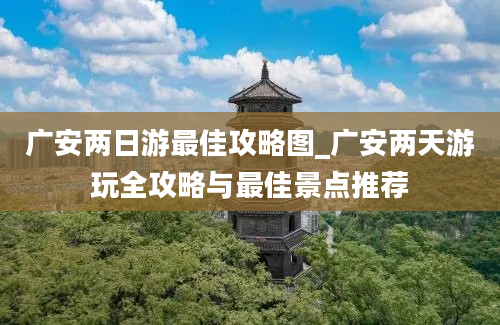 广安两日游最佳攻略图_广安两天游玩全攻略与最佳景点推荐